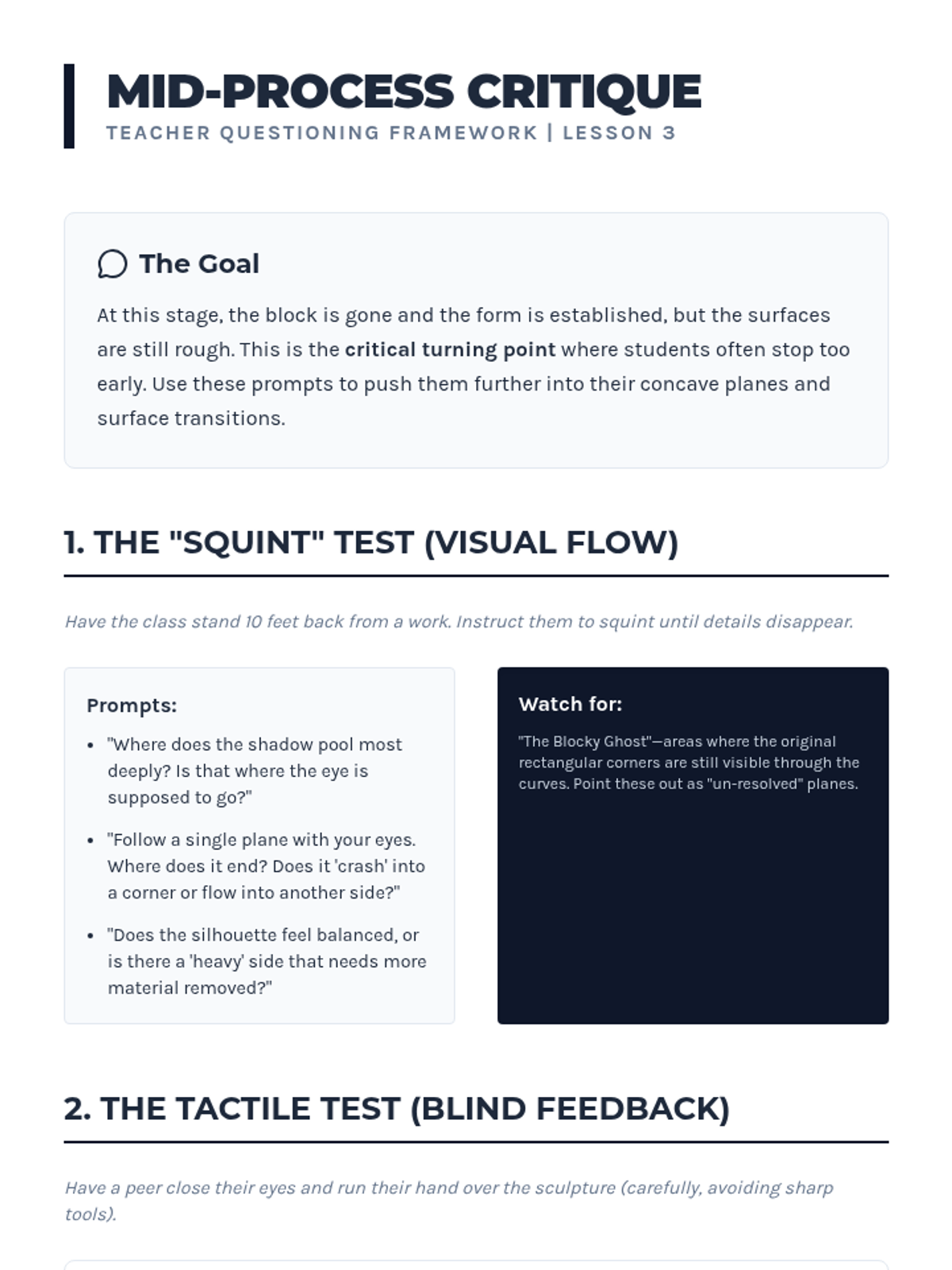 MID-PROCESS CRITIQUE
TEACHER QUESTIONING FRAMEWORK | LESSON 3

The Goal

At this stage, the block is gone and the form is established, but the surfaces are still rough. This is the critical turning point where students often stop too early. Use these prompts to push them further into their concave planes and surface transitions.

1. THE "SQUINT" TEST (VISUAL FLOW)

Have the class stand 10 feet back from a work. Instruct them to squint until details disappear.

Prompts:

• "Where does the shadow pool most deeply? Is that where the eye is supposed to go?"
• "Follow a single plane with your eyes. Where does it end? Does it 'crash' into a corner or flow into another side?"
• "Does the silhouette feel balanced, or is there a 'heavy' side that needs more material removed?"

Watch for:

"The Blocky Ghost"—areas where the original rectangular corners are still visible through the curves. Point these out as "un-resolved" planes.

2. THE TACTILE TEST (BLIND FEEDBACK)

Have a peer close their eyes and run their hand over the sculpture (carefully, avoiding sharp tools).